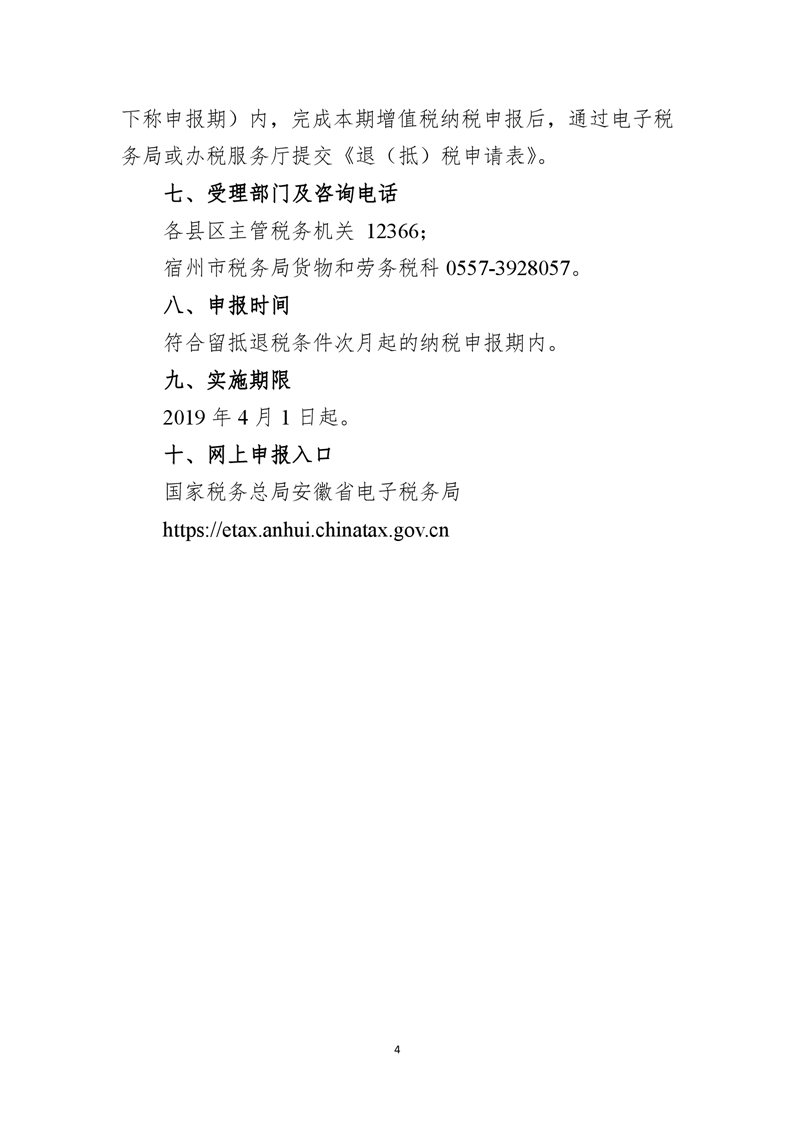 下称申报期）内，完成本期增值税纳税申报后，通过电子税务局或办税服务厅提交《退（抵）税申请表》。

七、受理部门及咨询电话

各县区主管税务机关 12366；

宿州市税务局货物和劳务税科 0557-3928057。

八、申报时间

符合留抵退税条件次月起的纳税申报期内。

九、实施期限

2019 年 4 月 1 日起。

十、网上申报入口

国家税务总局安徽省电子税务局

https://etax.anhui.chinatax.gov.cn

4